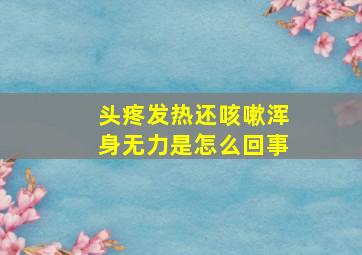 头疼发热还咳嗽浑身无力是怎么回事